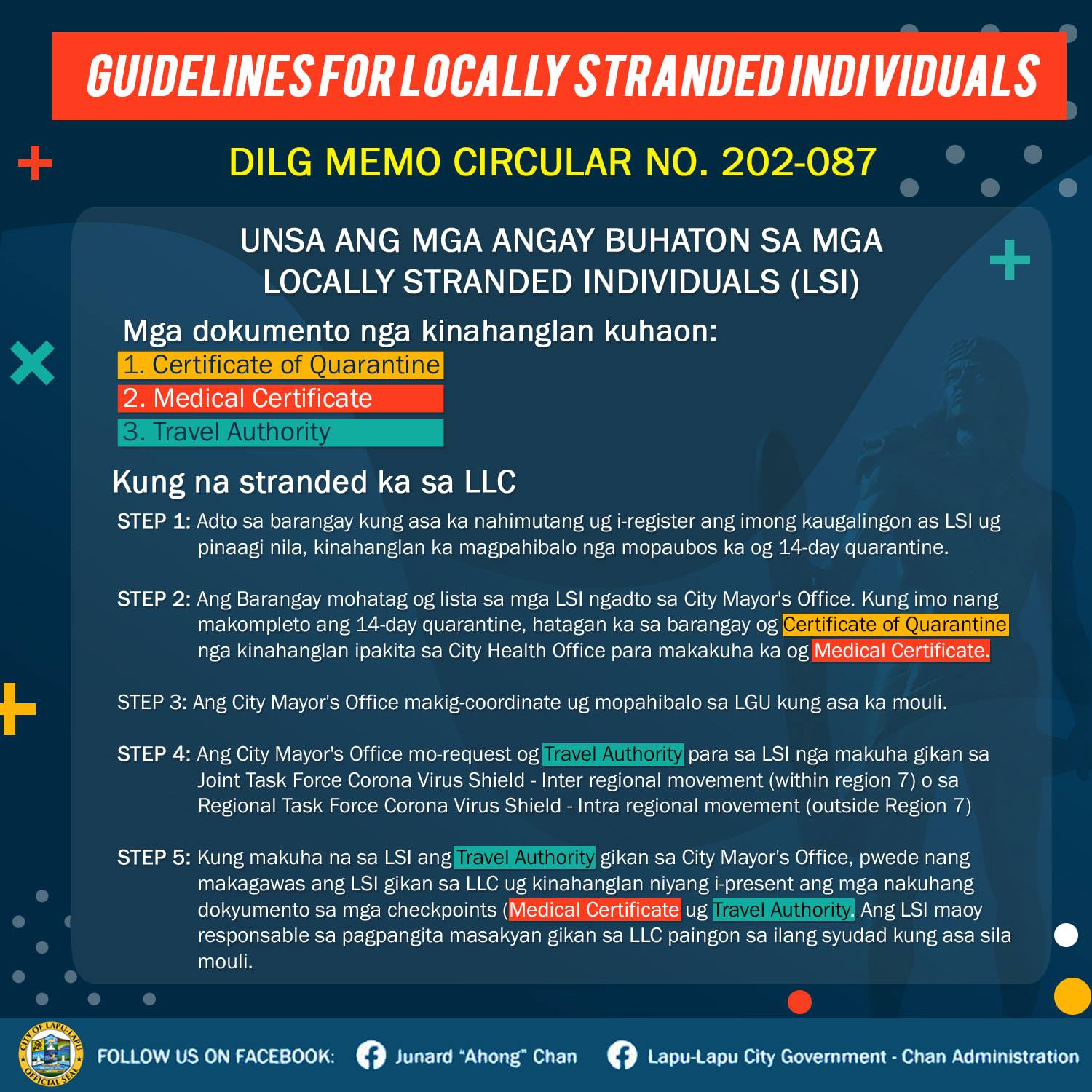 GUIDELINES FOR LOCALLY STRANDED INDIVIDUALS

DILG MEMO CIRCULAR NO. 202-087

UNSA ANG MGA ANGAY BUHATON SA MGA LOCALLY STRANDED INDIVIDUALS (LSI)

Mga dokumento nga kinahanglan kuhaon:
1. Certificate of Quarantine
2. Medical Certificate
3. Travel Authority

Kung na stranded ka sa LLC

STEP 1: Adto sa barangay kung asa ka nahimutang ug i-register ang imong kaugalingon as LSI ug pinaagi nila, kinahanglan ka magpahibalo nga mopaubos ka og 14-day quarantine.

STEP 2: Ang Barangay mohatag og lista sa mga LSI ngadto sa City Mayor's Office. Kung imo nang makompleto ang 14-day quarantine, hatagan ka sa barangay og Certificate of Quarantine nga kinahanglan ipakita sa City Health Office para makakuha ka og Medical Certificate.

STEP 3: Ang City Mayor's Office makig-coordinate ug mopahibalo sa LGU kung asa ka mouli.

STEP 4: Ang City Mayor's Office mo-request og Travel Authority para sa LSI nga makuha gikan sa Joint Task Force Corona Virus Shield - Inter regional movement (within region 7) o sa Regional Task Force Corona Virus Shield - Intra regional movement (outside Region 7)

STEP 5: Kung makuha na sa LSI ang Travel Authority gikan sa City Mayor's Office, pwede nang makagawas ang LSI gikan sa LLC ug kinahanglan niyang i-present ang mga nakuhang dokyumento sa mga checkpoints (Medical Certificate ug Travel Authority. Ang LSI maoy responsable sa pagpangita masakyan gikan sa LLC paingon sa ilang syudad kung asa sila mouli.

CITY OF LAPU-LAPU OFFICIAL SEAL

FOLLOW US ON FACEBOOK: Junard "Ahong" Chan Lapu-Lapu City Government - Chan Administration